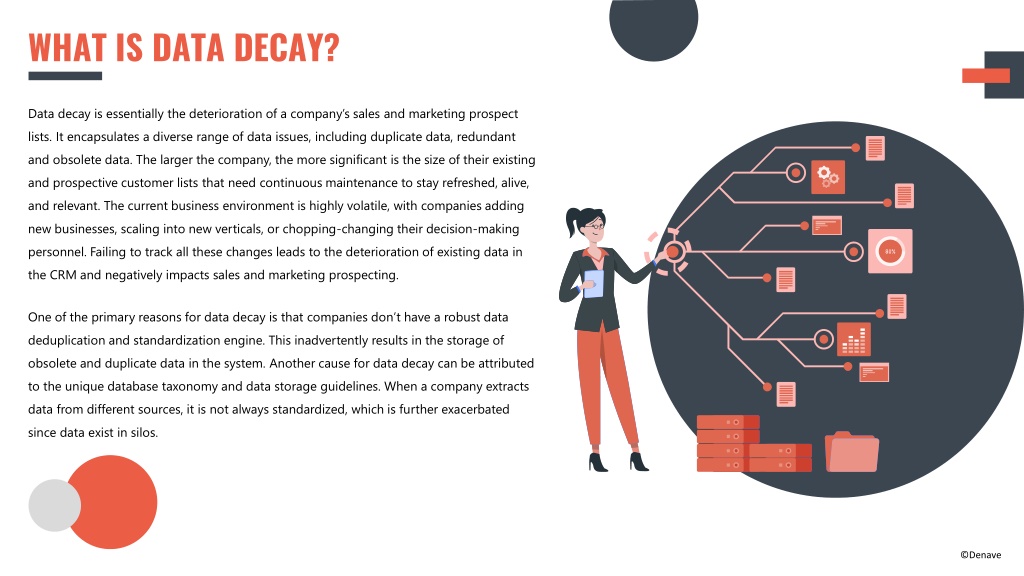 WHAT IS DATA DECAY?

Data decay is essentially the deterioration of a company's sales and marketing prospect lists. It encapsulates a diverse range of data issues, including duplicate data, redundant and obsolete data. The larger the company, the more significant is the size of their existing and prospective customer lists that need continuous maintenance to stay refreshed, alive, and relevant. The current business environment is highly volatile, with companies adding new businesses, scaling into new verticals, or chopping-changing their decision-making personnel. Failing to track all these changes leads to the deterioration of existing data in the CRM and negatively impacts sales and marketing prospecting.

One of the primary reasons for data decay is that companies don't have a robust data deduplication and standardization engine. This inadvertently results in the storage of obsolete and duplicate data in the system. Another cause for data decay can be attributed to the unique database taxonomy and data storage guidelines. When a company extracts data from different sources, it is not always standardized, which is further exacerbated since data exist in silos.

80%

©Denave